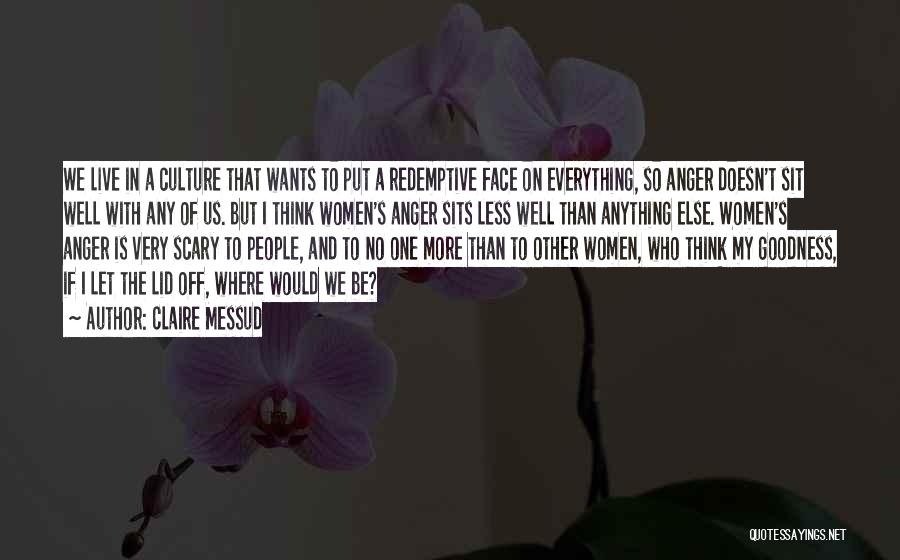 WE LIVE IN A CULTURE THAT WANTS TO PUT A REDEMPTIVE FACE ON EVERYTHING, SO ANGER DOESN'T SIT WELL WITH ANY OF US. BUT I THINK WOMEN'S ANGER SITS LESS WELL THAN ANYTHING ELSE. WOMEN'S ANGER IS VERY SCARY TO PEOPLE, AND TO NO ONE MORE THAN TO OTHER WOMEN, WHO THINK MY GOODNESS, IF I LET THE LID OFF, WHERE WOULD WE BE?

~ AUTHOR: CLAIRE MESSUD

QUOTESSAYINGS.NET